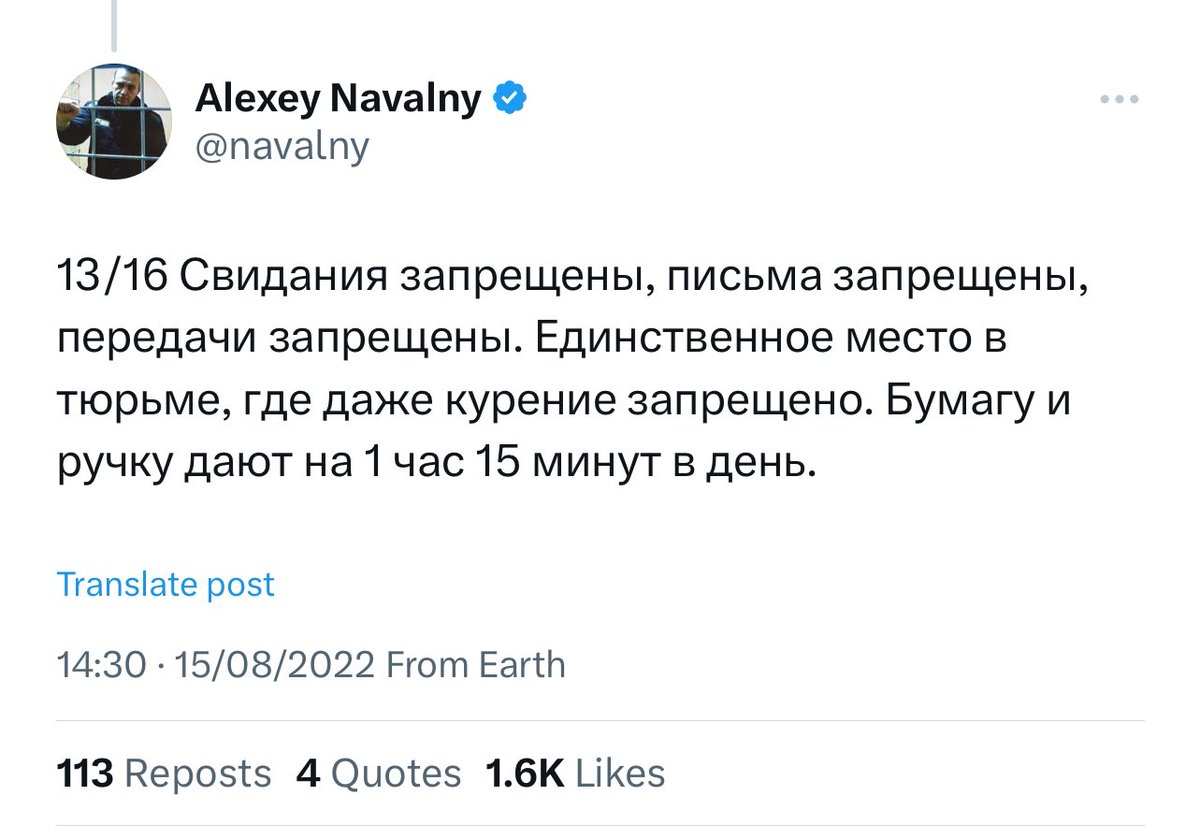 Alexey Navalny
@navalny

13/16 Свидания запрещены, письма запрещены, передачи запрещены. Единственное место в тюрьме, где даже курение запрещено. Бумагу и ручку дают на 1 час 15 минут в день.

Translate post

14:30 · 15/08/2022 From Earth

113 Reposts 4 Quotes 1.6K Likes